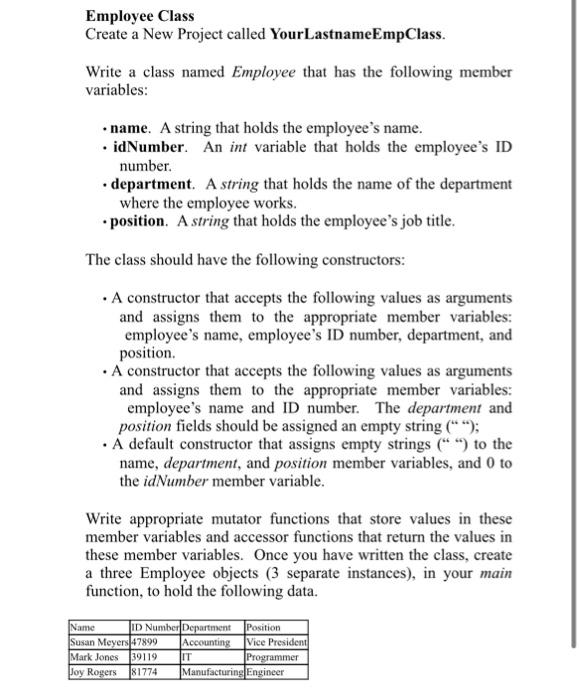 Employee Class
Create a New Project called YourLastnameEmpClass.

Write a class named Employee that has the following member variables:

• name. A string that holds the employee's name.
• idNumber. An int variable that holds the employee's ID number.
• department. A string that holds the name of the department where the employee works.
• position. A string that holds the employee's job title.

The class should have the following constructors:

• A constructor that accepts the following values as arguments and assigns them to the appropriate member variables: employee's name, employee's ID number, department, and position.
• A constructor that accepts the following values as arguments and assigns them to the appropriate member variables: employee's name and ID number. The department and position fields should be assigned an empty string (" ");
• A default constructor that assigns empty strings (" ") to the name, department, and position member variables, and 0 to the idNumber member variable.

Write appropriate mutator functions that store values in these member variables and accessor functions that return the values in these member variables. Once you have written the class, create a three Employee objects (3 separate instances), in your main function, to hold the following data.

| Name | ID Number | Department | Position |
|---|---|---|---|
| Susan Meyers | 47899 | Accounting | Vice President |
| Mark Jones | 39119 | IT | Programmer |
| Joy Rogers | 81774 | Manufacturing | Engineer |